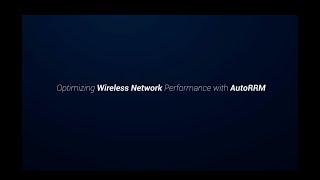 Optimizing Wireless Network Performance with AutoRRM